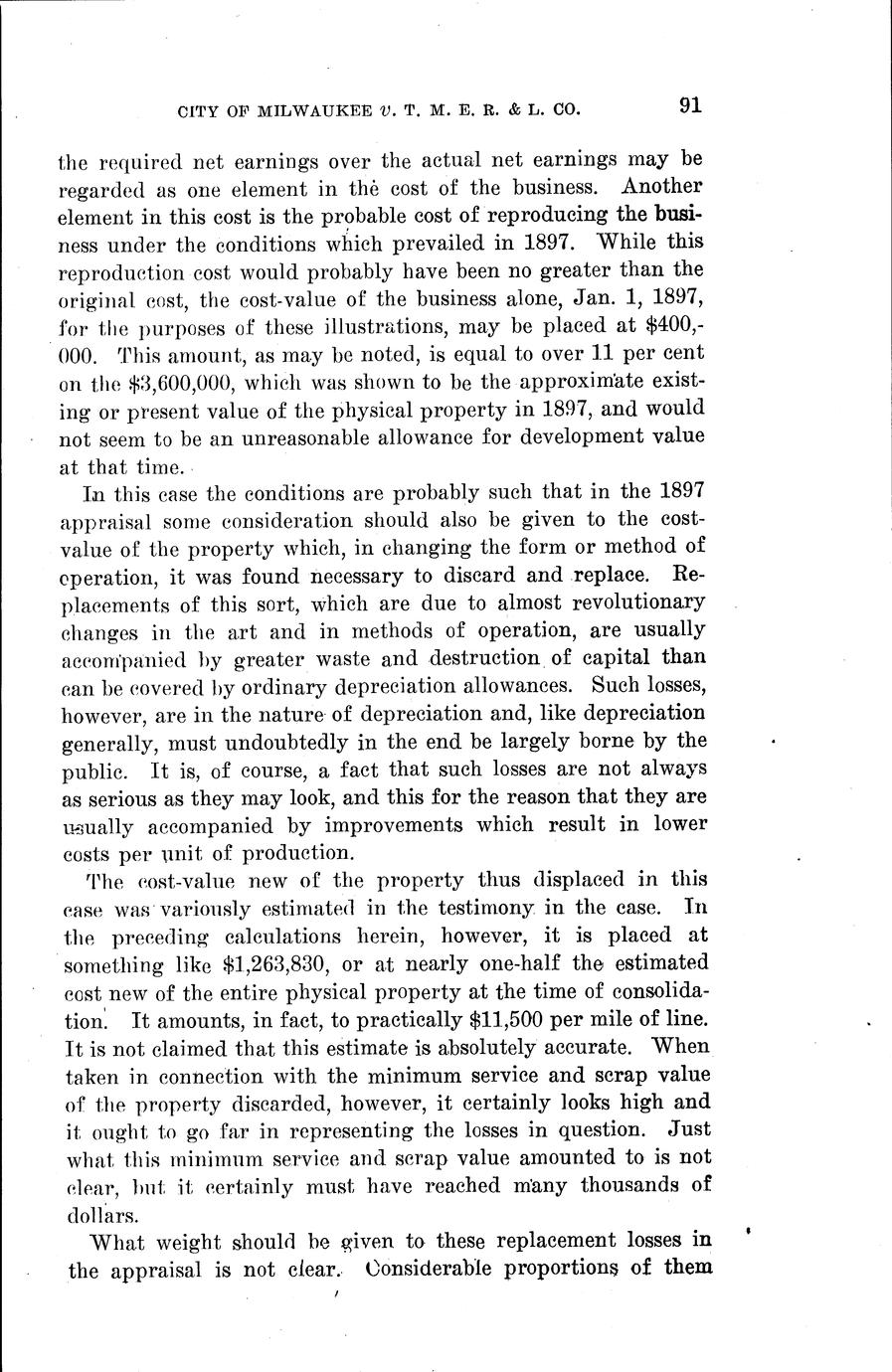 CITY OF MILWAUKEE v. T. M. E. R. & L. CO. 91

the required net earnings over the actual net earnings may be regarded as one element in the cost of the business. Another element in this cost is the probable cost of reproducing the business under the conditions which prevailed in 1897. While this reproduction cost would probably have been no greater than the original cost, the cost-value of the business alone, Jan. 1, 1897, for the purposes of these illustrations, may be placed at $400,000. This amount, as may be noted, is equal to over 11 per cent on the $3,600,000, which was shown to be the approximate existing or present value of the physical property in 1897, and would not seem to be an unreasonable allowance for development value at that time.

In this case the conditions are probably such that in the 1897 appraisal some consideration should also be given to the cost-value of the property which, in changing the form or method of operation, it was found necessary to discard and replace. Replacements of this sort, which are due to almost revolutionary changes in the art and in methods of operation, are usually accompanied by greater waste and destruction of capital than can be covered by ordinary depreciation allowances. Such losses, however, are in the nature of depreciation and, like depreciation generally, must undoubtedly in the end be largely borne by the public. It is, of course, a fact that such losses are not always as serious as they may look, and this for the reason that they are usually accompanied by improvements which result in lower costs per unit of production.

The cost-value new of the property thus displaced in this case was variously estimated in the testimony in the case. In the preceding calculations herein, however, it is placed at something like $1,263,830, or at nearly one-half the estimated cost new of the entire physical property at the time of consolidation. It amounts, in fact, to practically $11,500 per mile of line. It is not claimed that this estimate is absolutely accurate. When taken in connection with the minimum service and scrap value of the property discarded, however, it certainly looks high and it ought to go far in representing the losses in question. Just what this minimum service and scrap value amounted to is not clear, but it certainly must have reached many thousands of dollars.

What weight should be given to these replacement losses in the appraisal is not clear. Considerable proportions of them